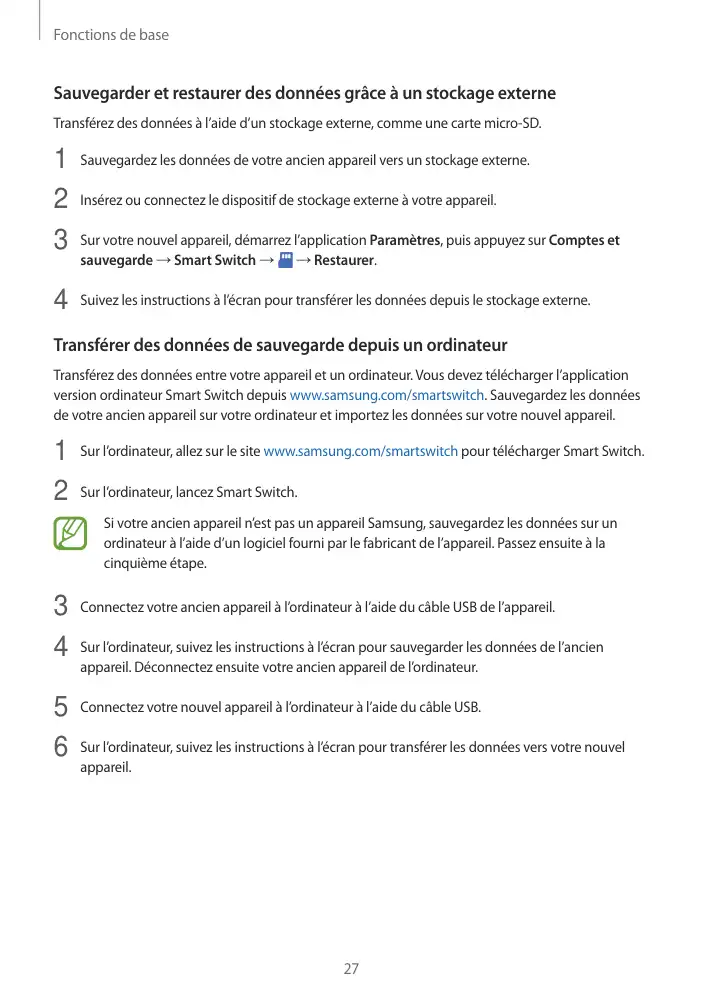 Fonctions de base

Sauvegarder et restaurer des données grâce à un stockage externe

Transférez des données à l'aide d'un stockage externe, comme une carte micro-SD.

1 Sauvegardez les données de votre ancien appareil vers un stockage externe.

2 Insérez ou connectez le dispositif de stockage externe à votre appareil.

3 Sur votre nouvel appareil, démarrez l'application Paramètres, puis appuyez sur Comptes et sauvegarde → Smart Switch → → Restaurer.

4 Suivez les instructions à l'écran pour transférer les données depuis le stockage externe.

Transférer des données de sauvegarde depuis un ordinateur

Transférez des données entre votre appareil et un ordinateur. Vous devez télécharger l'application version ordinateur Smart Switch depuis www.samsung.com/smartswitch. Sauvegardez les données de votre ancien appareil sur votre ordinateur et importez les données sur votre nouvel appareil.

1 Sur l'ordinateur, allez sur le site www.samsung.com/smartswitch pour télécharger Smart Switch.

2 Sur l'ordinateur, lancez Smart Switch.

Si votre ancien appareil n'est pas un appareil Samsung, sauvegardez les données sur un ordinateur à l'aide d'un logiciel fourni par le fabricant de l'appareil. Passez ensuite à la cinquième étape.

3 Connectez votre ancien appareil à l'ordinateur à l'aide du câble USB de l'appareil.

4 Sur l'ordinateur, suivez les instructions à l'écran pour sauvegarder les données de l'ancien appareil. Déconnectez ensuite votre ancien appareil de l'ordinateur.

5 Connectez votre nouvel appareil à l'ordinateur à l'aide du câble USB.

6 Sur l'ordinateur, suivez les instructions à l'écran pour transférer les données vers votre nouvel appareil.

27